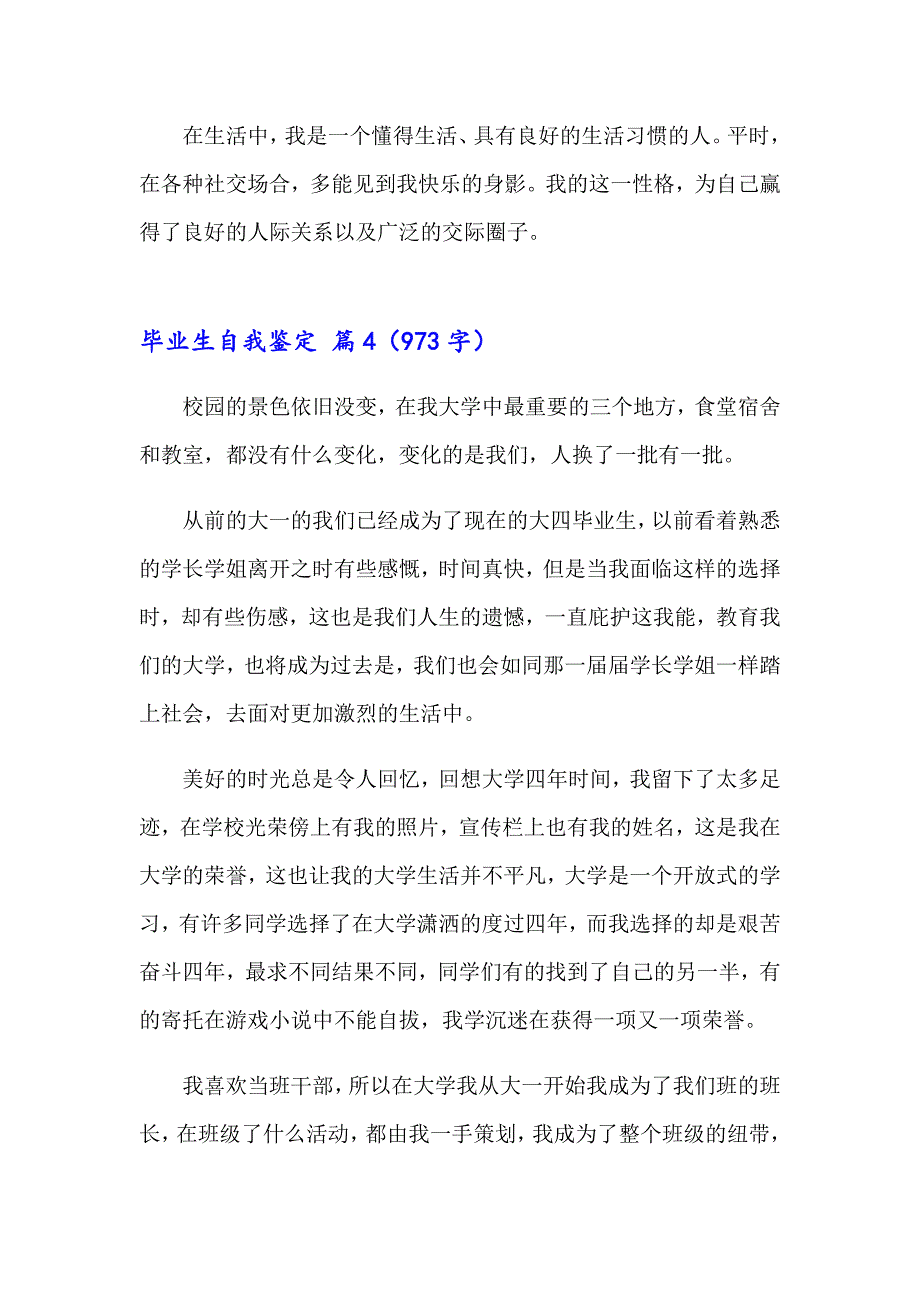 在生活中，我是一个懂得生活、具有良好的生活习惯的人。平时，在各种社交场合，多能见到我快乐的身影。我的这一性格，为自己赢得了良好的人际关系以及广泛的交际圈子。

毕业生自我鉴定 篇4（973字）

校园的景色依旧没变，在我大学中最重要的三个地方，食堂宿舍和教室，都没有什么变化，变化的是我们，人换了一批有一批。

从前的大一的我们已经成为了现在的大四毕业生，以前看着熟悉的学长学姐离开之时有些感慨，时间真快，但是当我面临这样的选择时，却有些伤感，这也是我们人生的遗憾，一直庇护这我能，教育我们的大学，也将成为过去是，我们也会如同那一届届学长学姐一样踏上社会，去面对更加激烈的生活中。

美好的时光总是令人回忆，回想大学四年时间，我留下了太多足迹，在学校光荣傍上有我的照片，宣传栏上也有我的姓名，这是我在大学的荣誉，这也让我的大学生活并不平凡，大学是一个开放式的学习，有许多同学选择了在大学潇洒的度过四年，而我选择的却是艰苦奋斗四年，最求不同结果不同，同学们有的找到了自己的另一半，有的寄托在游戏小说中不能自拔，我学沉迷在获得一项又一项荣誉。

我喜欢当班干部，所以在大学我从大一开始我成为了我们班的班长，在班级了什么活动，都由我一手策划，我成为了整个班级的纽带，